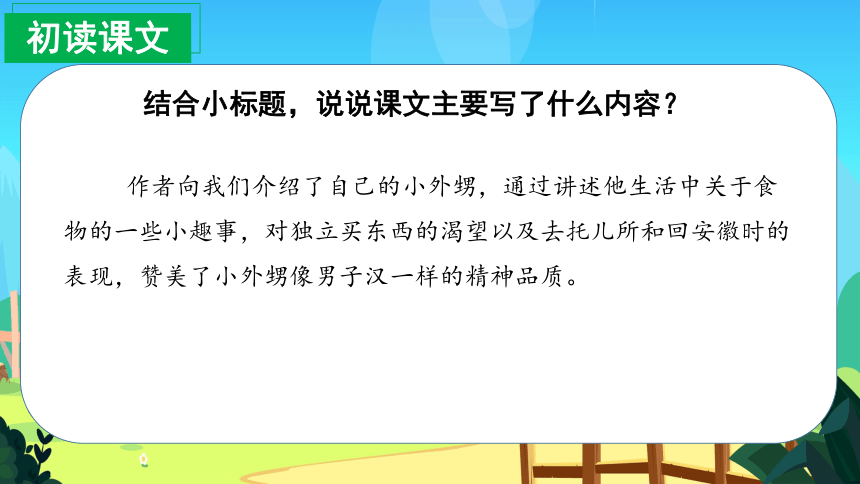 初读课文

结合小标题，说说课文主要写了什么内容？

作者向我们介绍了自己的小外甥，通过讲述他生活中关于食物的一些小趣事，对独立买东西的渴望以及去托儿所和回安徽时的表现，赞美了小外甥像男子汉一样的精神品质。